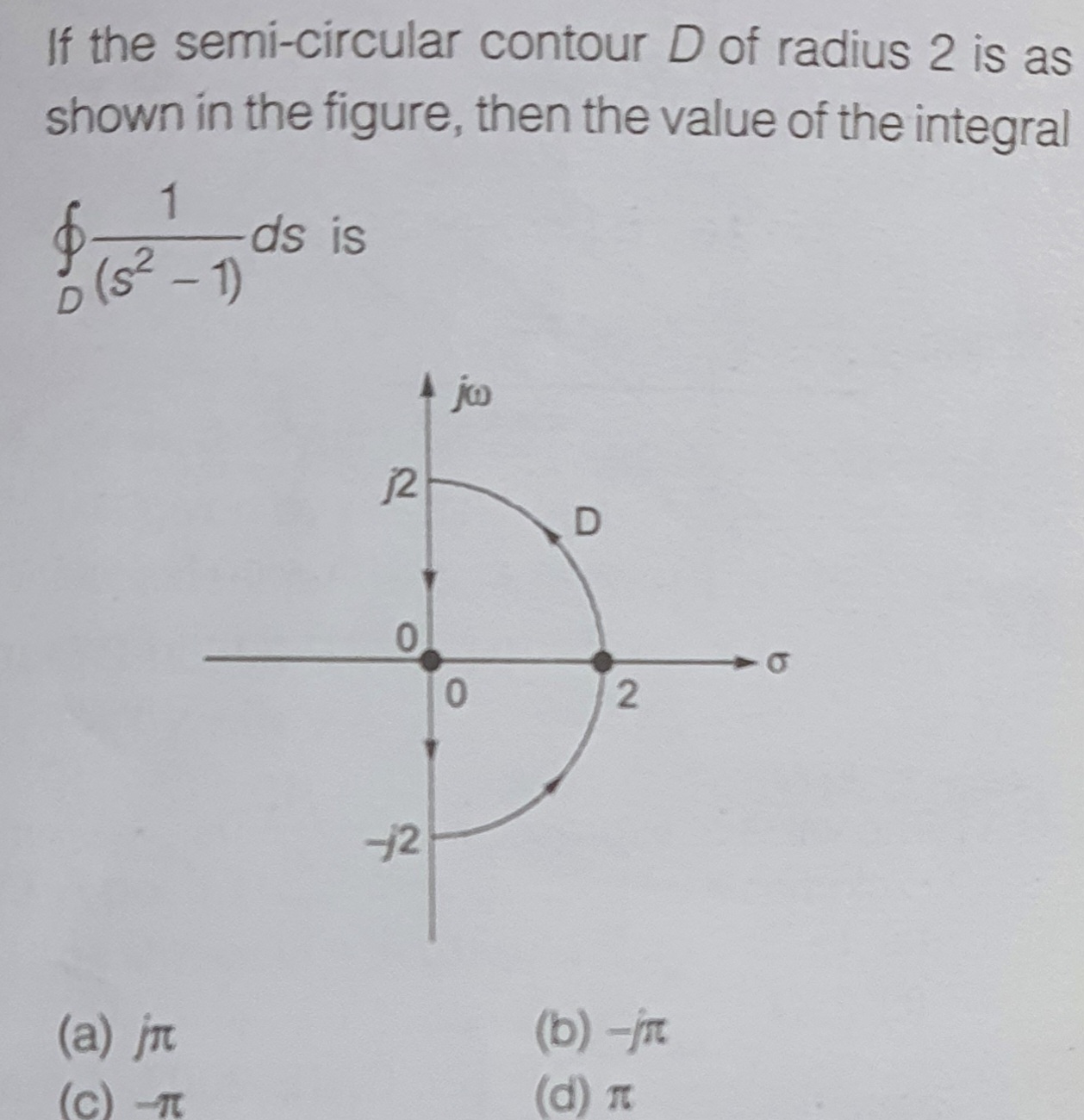 If the semi-circular contour $D$ of radius 2 is as shown in the figure, then the value of the integral

$\oint_D \frac{1}{(s^2-1)} ds$ is

$j\omega$
$j2$
D
0
0
2
$\sigma$
$-j2$

(a) $j\pi$
(b) $-j\pi$
(c) $-\pi$
(d) $\pi$